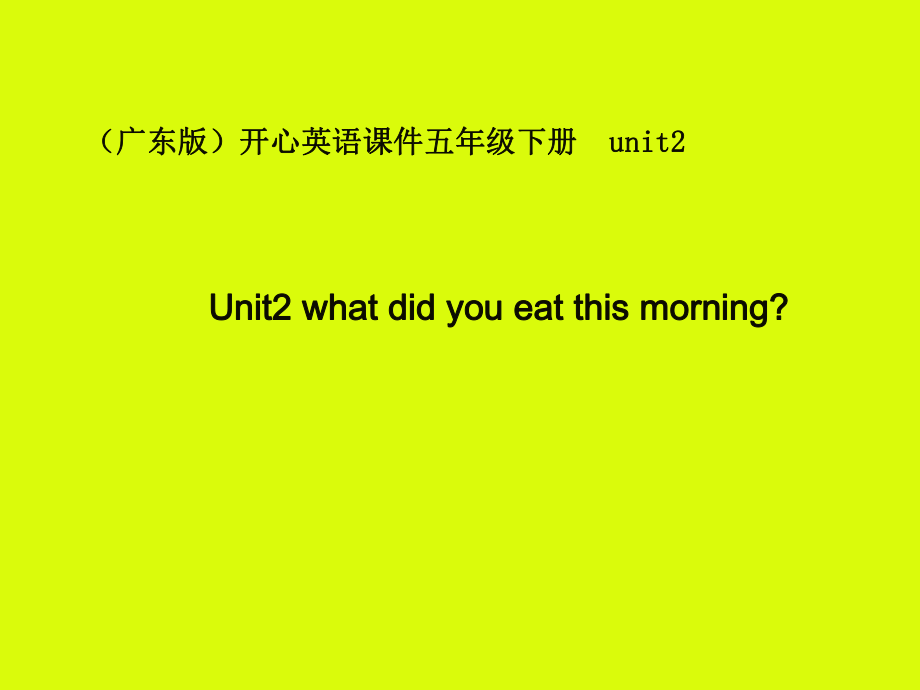 （广东版）开心英语课件五年级下册 unit2

Unit2 what did you eat this morning?